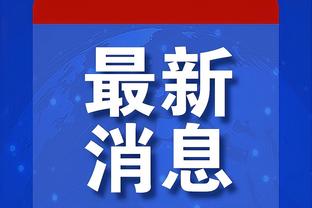 最新
消息